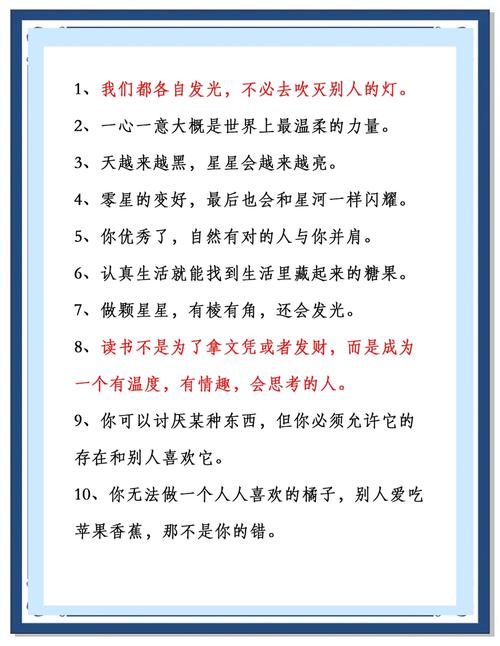 1、我们都各自发光，不必去吹灭别人的灯。

2、一心一意大概是世界上最温柔的力量。

3、天越来越黑，星星会越来越亮。

4、零星的变好，最后也会和星河一样闪耀。

5、你优秀了，自然有对的人与你并肩。

6、认真生活就能找到生活里藏起来的糖果。

7、做颗星星，有棱有角，还会发光。

8、读书不是为了拿文凭或者发财，而是成为一个有温度，有情趣，会思考的人。

9、你可以讨厌某种东西，但你必须允许它的存在和别人喜欢它。

10、你无法做一个人人喜欢的橘子，别人爱吃苹果香蕉，那不是你的错。